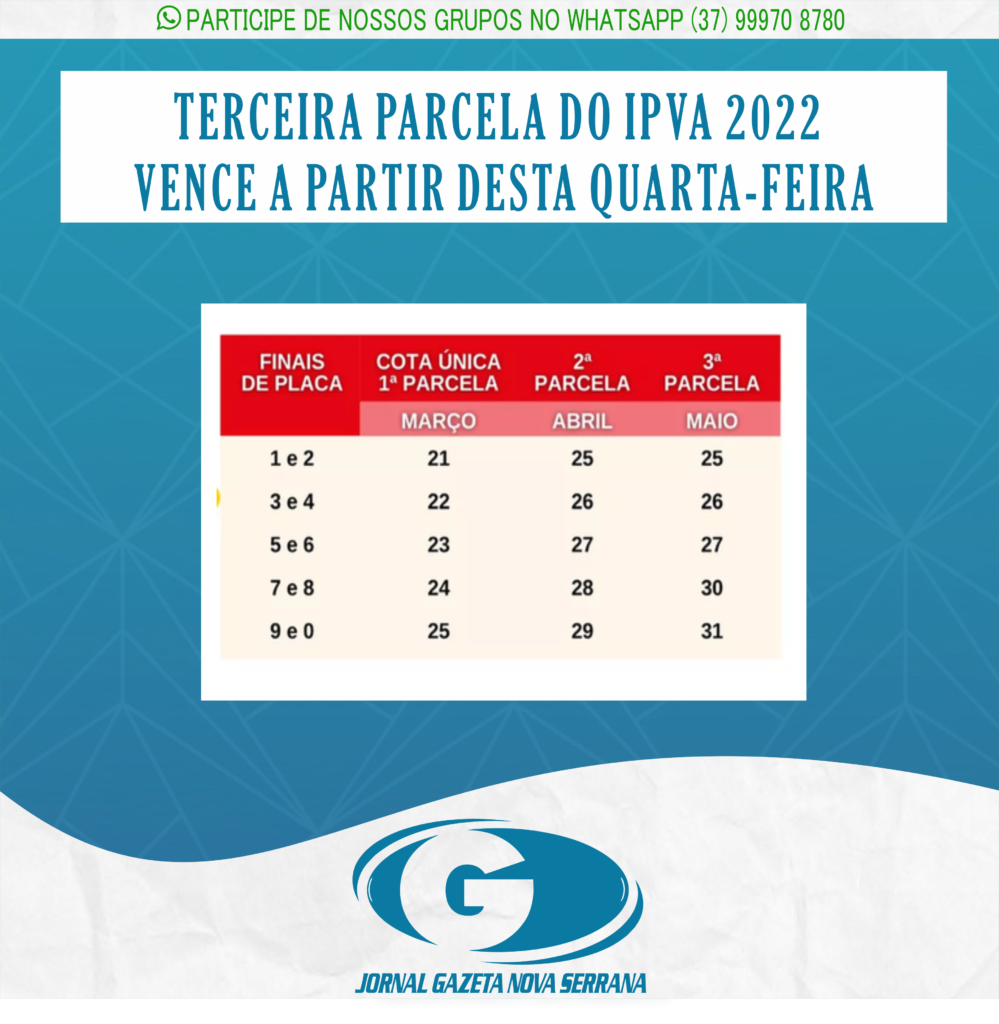 PARTICIPE DE NOSSOS GRUPOS NO WHATSAPP (37) 99970 8780

TERCEIRA PARCELA DO IPVA 2022
VENCE A PARTIR DESTA QUARTA-FEIRA

| FINAIS DE PLACA | COTA ÚNICA 1ª PARCELA | 2ª PARCELA | 3ª PARCELA |
|---|---|---|---|
| | MARÇO | ABRIL | MAIO |
| 1 e 2 | 21 | 25 | 25 |
| 3 e 4 | 22 | 26 | 26 |
| 5 e 6 | 23 | 27 | 27 |
| 7 e 8 | 24 | 28 | 30 |
| 9 e 0 | 25 | 29 | 31 |

G

JORNAL GAZETA NOVA SERRANA